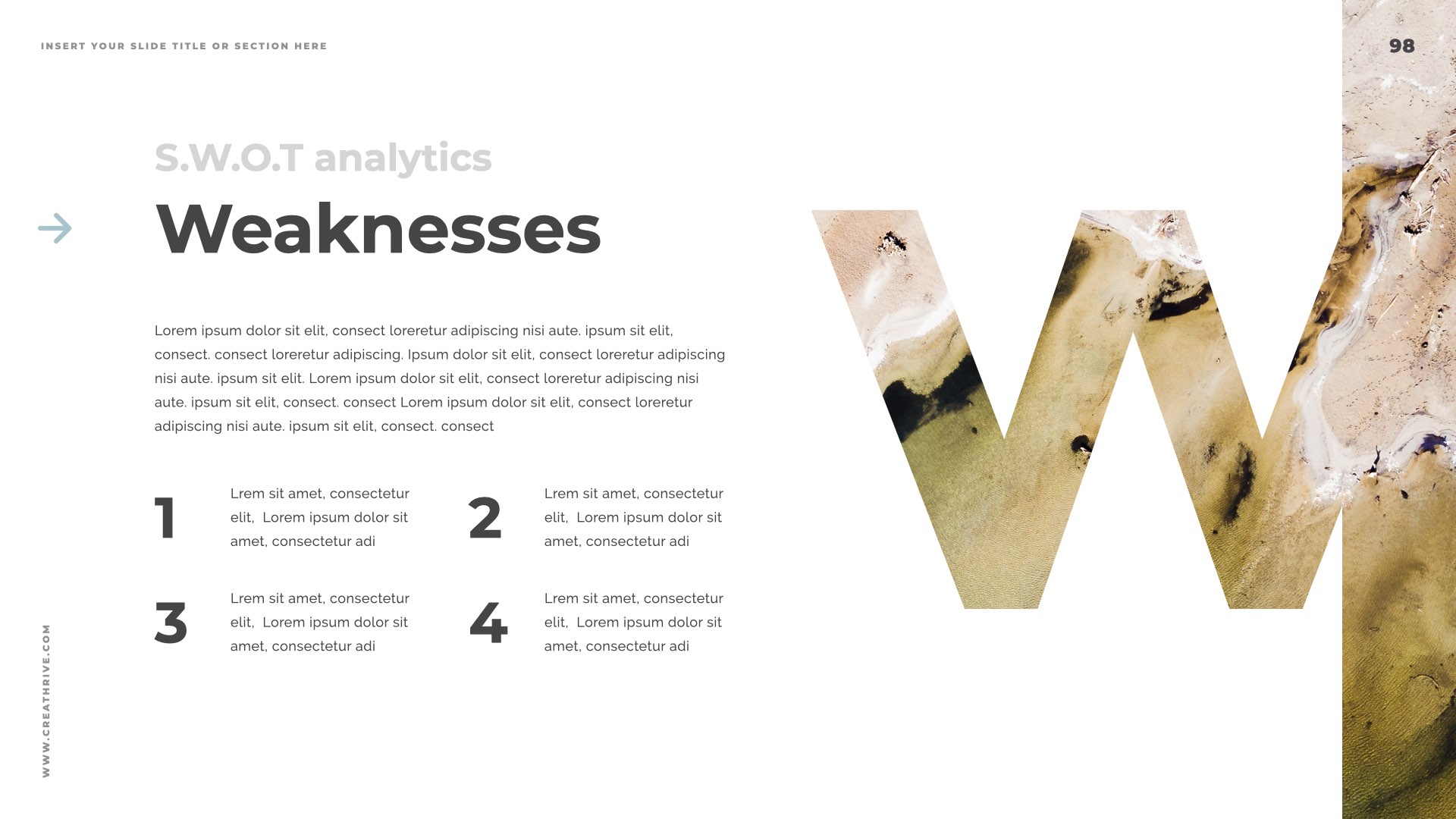 INSERT YOUR SLIDE TITLE OR SECTION HERE

98

S.W.O.T analytics

Weaknesses

Lorem ipsum dolor sit elit, consect loreretur adipiscing nisi aute. ipsum sit elit, consect. consect loreretur adipiscing. Ipsum dolor sit elit, consect loreretur adipiscing nisi aute. ipsum sit elit. Lorem ipsum dolor sit elit, consect loreretur adipiscing nisi aute. ipsum sit elit, consect. consect Lorem ipsum dolor sit elit, consect loreretur adipiscing nisi aute. ipsum sit elit, consect. consect

1 Lrem sit amet, consectetur elit, Lorem ipsum dolor sit amet, consectetur adi

2 Lrem sit amet, consectetur elit, Lorem ipsum dolor sit amet, consectetur adi

3 Lrem sit amet, consectetur elit, Lorem ipsum dolor sit amet, consectetur adi

4 Lrem sit amet, consectetur elit, Lorem ipsum dolor sit amet, consectetur adi

W

WWW.CREATHRIVE.COM